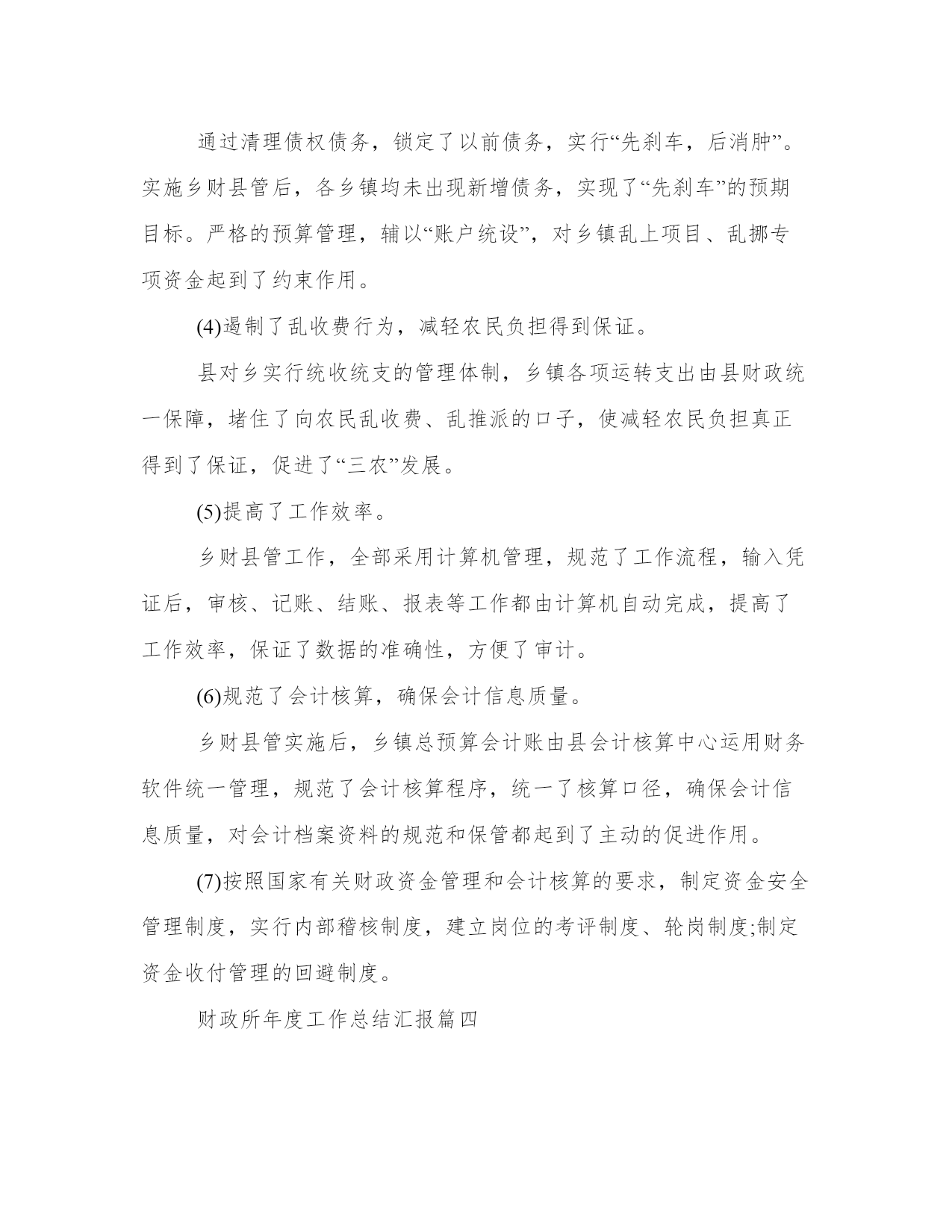 通过清理债权债务，锁定了以前债务，实行“先刹车，后消肿”。实施乡财县管后，各乡镇均未出现新增债务，实现了“先刹车”的预期目标。严格的预算管理，辅以“账户统设”，对乡镇乱上项目、乱挪专项资金起到了约束作用。

(4)遏制了乱收费行为，减轻农民负担得到保证。

县对乡实行统收统支的管理体制，乡镇各项运转支出由县财政统一保障，堵住了向农民乱收费、乱推派的口子，使减轻农民负担真正得到了保证，促进了“三农”发展。

(5)提高了工作效率。

乡财县管工作，全部采用计算机管理，规范了工作流程，输入凭证后，审核、记账、结账、报表等工作都由计算机自动完成，提高了工作效率，保证了数据的准确性，方便了审计。

(6)规范了会计核算，确保会计信息质量。

乡财县管实施后，乡镇总预算会计账由县会计核算中心运用财务软件统一管理，规范了会计核算程序，统一了核算口径，确保会计信息质量，对会计档案资料的规范和保管都起到了主动的促进作用。

(7)按照国家有关财政资金管理和会计核算的要求，制定资金安全管理制度，实行内部稽核制度，建立岗位的考评制度、轮岗制度;制定资金收付管理的回避制度。

财政所年度工作总结汇报篇四